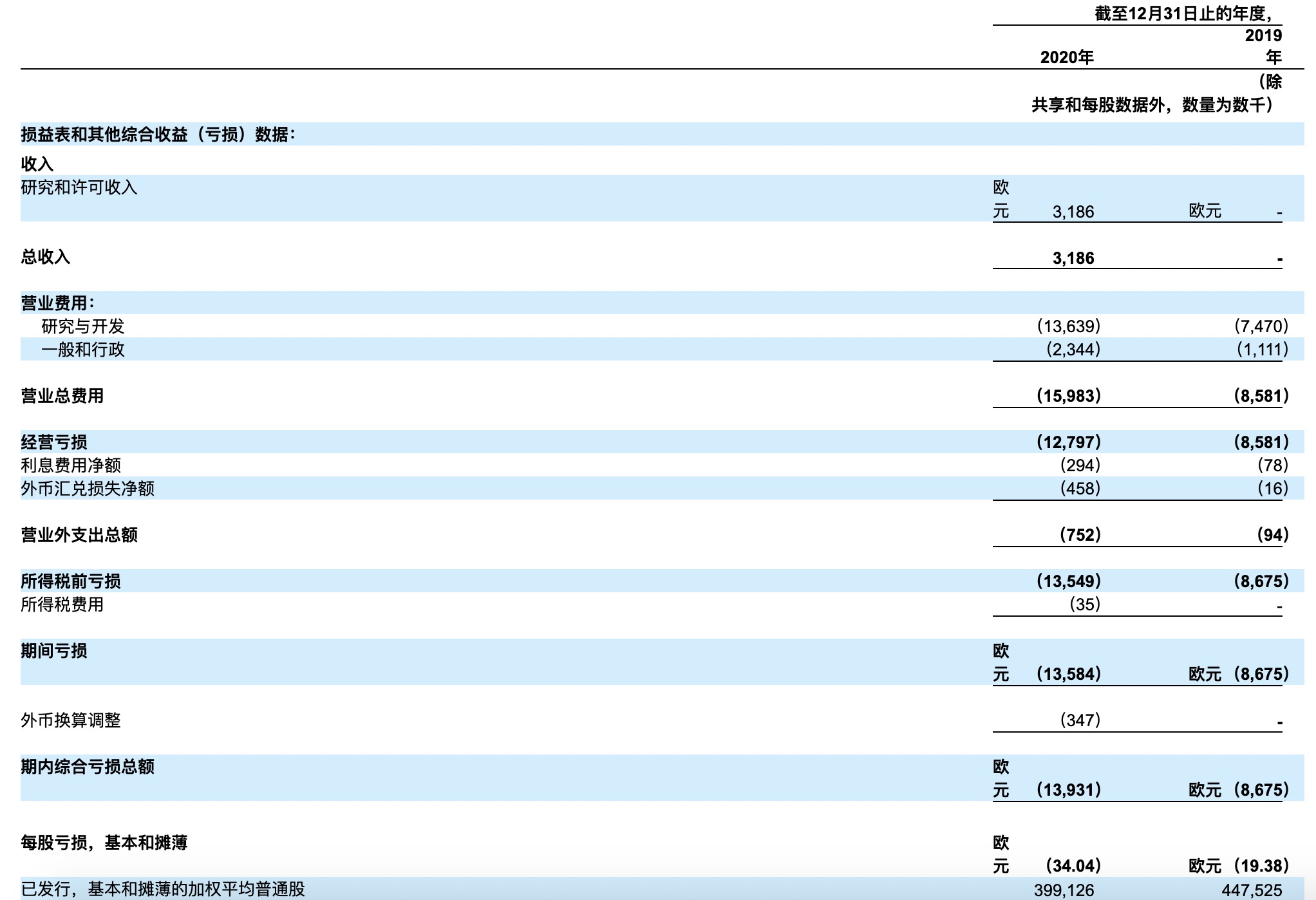 截至12月31日止的年度，

| | 2020年 | 2019年 |
|---|---|---|
| | （除共享和每股数据外，数量为数千） | |
| 损益表和其他综合收益（亏损）数据： | | |
| 收入 | | |
| 研究和许可收入 | 欧元 3,186 | 欧元 - |
| 总收入 | 3,186 | - |
| 营业费用： | | |
| 研究与开发 | (13,639) | (7,470) |
| 一般和行政 | (2,344) | (1,111) |
| 营业总费用 | (15,983) | (8,581) |
| 经营亏损 | (12,797) | (8,581) |
| 利息费用净额 | (294) | (78) |
| 外币汇兑损失净额 | (458) | (16) |
| 营业外支出总额 | (752) | (94) |
| 所得税前亏损 | (13,549) | (8,675) |
| 所得税费用 | (35) | - |
| 期间亏损 | 欧元 (13,584) | 欧元 (8,675) |
| 外币换算调整 | (347) | - |
| 期内综合亏损总额 | 欧元 (13,931) | 欧元 (8,675) |
| 每股亏损，基本和摊薄 | 欧元 (34.04) | 欧元 (19.38) |
| 已发行，基本和摊薄的加权平均普通股 | 399,126 | 447,525 |